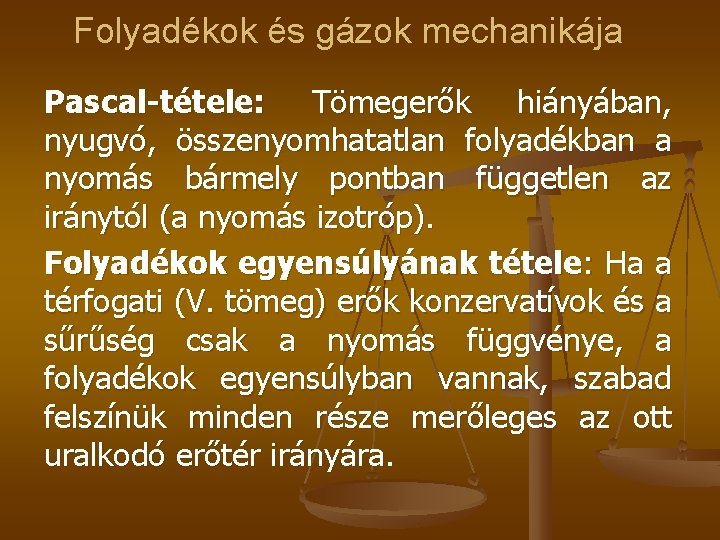 Folyadékok és gázok mechanikája

Pascal-tétele: Tömegerők hiányában, nyugvó, összenyomhatatlan folyadékban a nyomás bármely pontban független az iránytól (a nyomás izotróp).

Folyadékok egyensúlyának tétele: Ha a térfogati (V. tömeg) erők konzervatívok és a sűrűség csak a nyomás függvénye, a folyadékok egyensúlyban vannak, szabad felszínük minden része merőleges az ott uralkodó erőtér irányára.